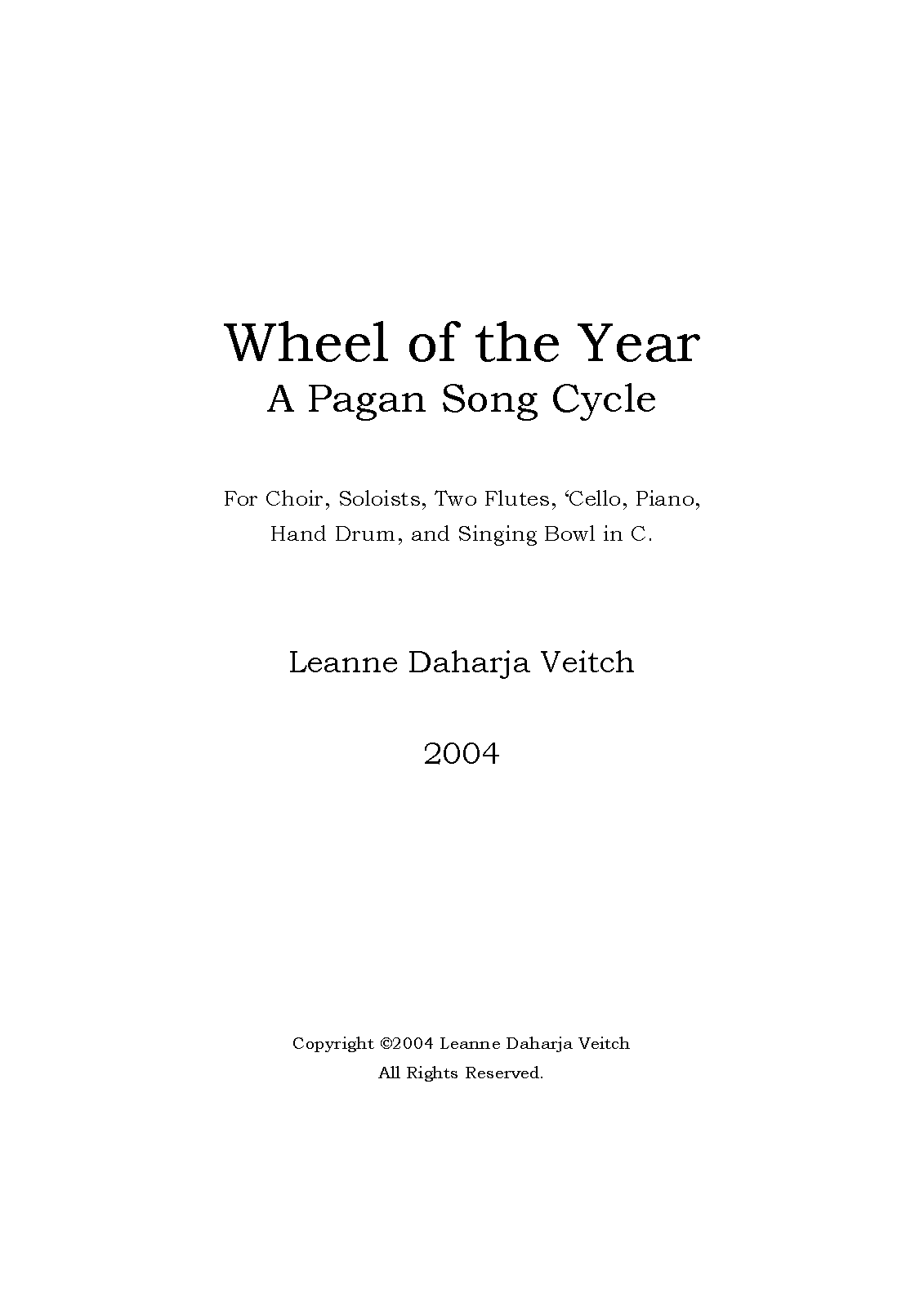 Wheel of the Year
A Pagan Song Cycle

For Choir, Soloists, Two Flutes, ‘Cello, Piano, Hand Drum, and Singing Bowl in C.

Leanne Daharja Veitch

2004

Copyright ©2004 Leanne Daharja Veitch
All Rights Reserved.